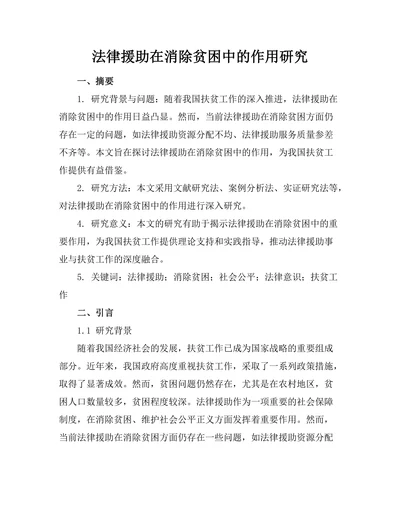 法律援助在消除贫困中的作用研究

一、摘要

1. 研究背景与问题：随着我国扶贫工作的深入推进，法律援助在消除贫困中的作用日益凸显。然而，当前法律援助在消除贫困方面仍存在一定的问题，如法律援助资源分配不均、法律援助服务质量参差不齐等。本文旨在探讨法律援助在消除贫困中的作用，为我国扶贫工作提供有益借鉴。

2. 研究方法：本文采用文献研究法、案例分析法、实证研究法等，对法律援助在消除贫困中的作用进行深入研究。

4. 研究意义：本文的研究有助于揭示法律援助在消除贫困中的重要作用，为我国扶贫工作提供理论支持和实践指导，推动法律援助事业与扶贫工作的深度融合。

5. 关键词：法律援助；消除贫困；社会公平；法律意识；扶贫工作

二、引言

1.1 研究背景

随着我国经济社会的发展，扶贫工作已成为国家战略的重要组成部分。近年来，我国政府高度重视扶贫工作，采取了一系列政策措施，取得了显著成效。然而，贫困问题仍然存在，尤其是在农村地区，贫困人口数量较多，贫困程度较深。法律援助作为一项重要的社会保障制度，在消除贫困、维护社会公平正义方面发挥着重要作用。然而，当前法律援助在消除贫困方面仍存在一些问题，如法律援助资源分配